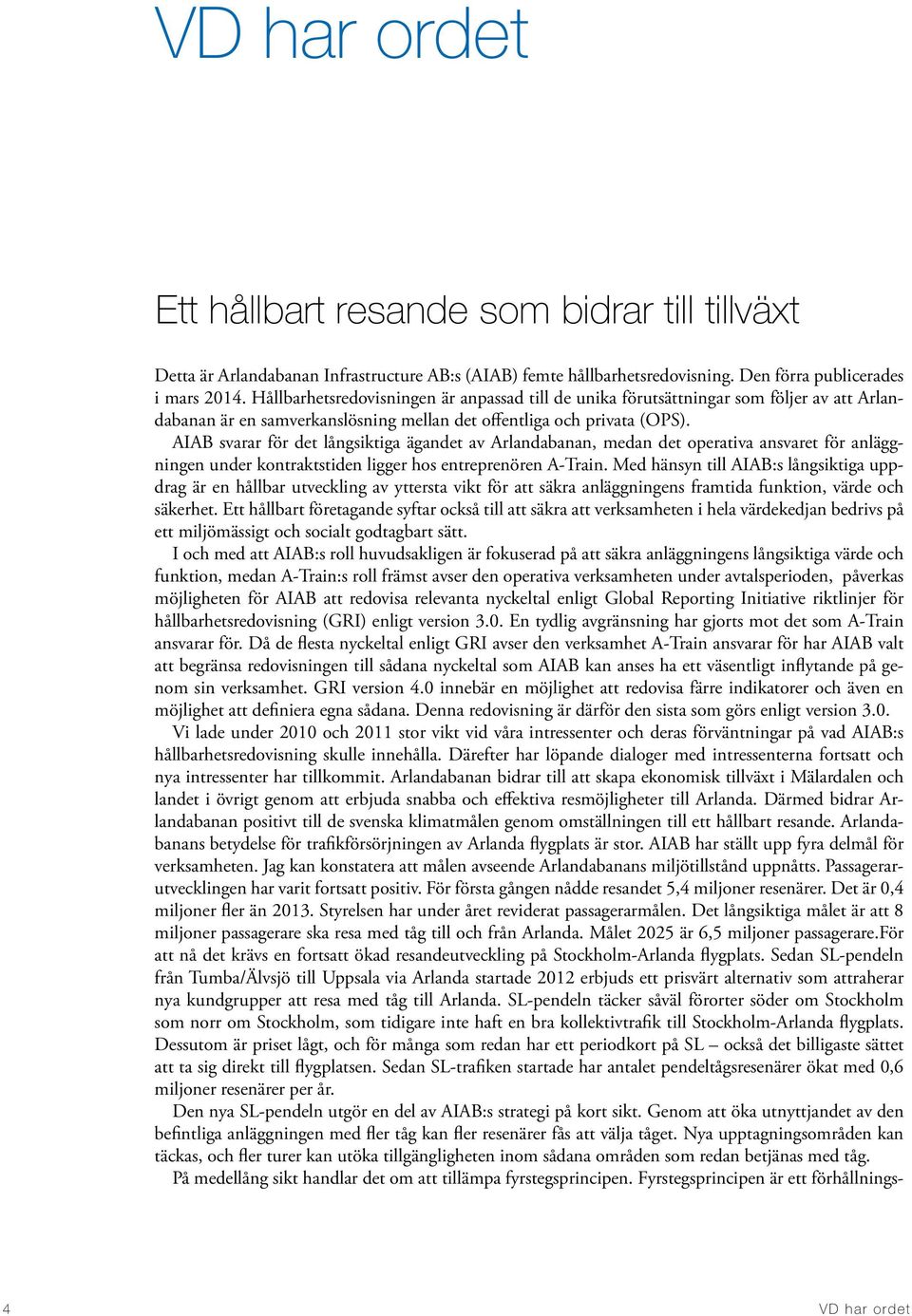 VD har ordet

Ett hållbart resande som bidrar till tillväxt

Detta är Arlandabanan Infrastructure AB:s (AIAB) femte hållbarhetsredovisning. Den förra publicerades i mars 2014. Hållbarhetsredovisningen är anpassad till de unika förutsättningar som följer av att Arlandabanan är en samverkanslösning mellan det offentliga och privata (OPS).

AIAB svarar för det långsiktiga ägandet av Arlandabanan, medan det operativa ansvaret för anläggningen under kontraktstiden ligger hos entreprenören A-Train. Med hänsyn till AIAB:s långsiktiga uppdrag är en hållbar utveckling av yttersta vikt för att säkra anläggningens framtida funktion, värde och säkerhet. Ett hållbart företagande syftar också till att säkra att verksamheten i hela värdekedjan bedrivs på ett miljömässigt och socialt godtagbart sätt.

I och med att AIAB:s roll huvudsakligen är fokuserad på att säkra anläggningens långsiktiga värde och funktion, medan A-Train:s roll främst avser den operativa verksamheten under avtalsperioden, påverkas möjligheten för AIAB att redovisa relevanta nyckeltal enligt Global Reporting Initiative riktlinjer för hållbarhetsredovisning (GRI) enligt version 3.0. En tydlig avgränsning har gjorts mot det som A-Train ansvarar för. Då de flesta nyckeltal enligt GRI avser den verksamhet A-Train ansvarar för har AIAB valt att begränsa redovisningen till sådana nyckeltal som AIAB kan anses ha ett väsentligt inflytande på genom sin verksamhet. GRI version 4.0 innebär en möjlighet att redovisa färre indikatorer och även en möjlighet att definiera egna sådana. Denna redovisning är därför den sista som görs enligt version 3.0.

Vi lade under 2010 och 2011 stor vikt vid våra intressenter och deras förväntningar på vad AIAB:s hållbarhetsredovisning skulle innehålla. Därefter har löpande dialoger med intressenterna fortsatt och nya intressenter har tillkommit. Arlandabanan bidrar till att skapa ekonomisk tillväxt i Mälardalen och landet i övrigt genom att erbjuda snabba och effektiva resmöjligheter till Arlanda. Därmed bidrar Arlandabanan positivt till de svenska klimatmålen genom omställningen till ett hållbart resande. Arlandabanans betydelse för trafikförsörjningen av Arlanda flygplats är stor. AIAB har ställt upp fyra delmål för verksamheten. Jag kan konstatera att målen avseende Arlandabanans miljötillstånd uppnåtts. Passagerarutvecklingen har varit fortsatt positiv. För första gången nådde resandet 5,4 miljoner resenärer. Det är 0,4 miljoner fler än 2013. Styrelsen har under året reviderat passagerarmålen. Det långsiktiga målet är att 8 miljoner passagerare ska resa med tåg till och från Arlanda. Målet 2025 är 6,5 miljoner passagerare.För att nå det krävs en fortsatt ökad resandeutveckling på Stockholm-Arlanda flygplats. Sedan SL-pendeln från Tumba/Älvsjö till Uppsala via Arlanda startade 2012 erbjuds ett prisvärt alternativ som attraherar nya kundgrupper att resa med tåg till Arlanda. SL-pendeln täcker såväl förorter söder om Stockholm som norr om Stockholm, som tidigare inte haft en bra kollektivtrafik till Stockholm-Arlanda flygplats. Dessutom är priset lågt, och för många som redan har ett periodkort på SL – också det billigaste sättet att ta sig direkt till flygplatsen. Sedan SL-trafiken startade har antalet pendeltågsresenärer ökat med 0,6 miljoner resenärer per år.

Den nya SL-pendeln utgör en del av AIAB:s strategi på kort sikt. Genom att öka utnyttjandet av den befintliga anläggningen med fler tåg kan fler resenärer fås att välja tåget. Nya upptagningsområden kan täckas, och fler turer kan utöka tillgängligheten inom sådana områden som redan betjänas med tåg.

På medellång sikt handlar det om att tillämpa fyrstegsprincipen. Fyrstegsprincipen är ett förhållnings-

4

VD har ordet